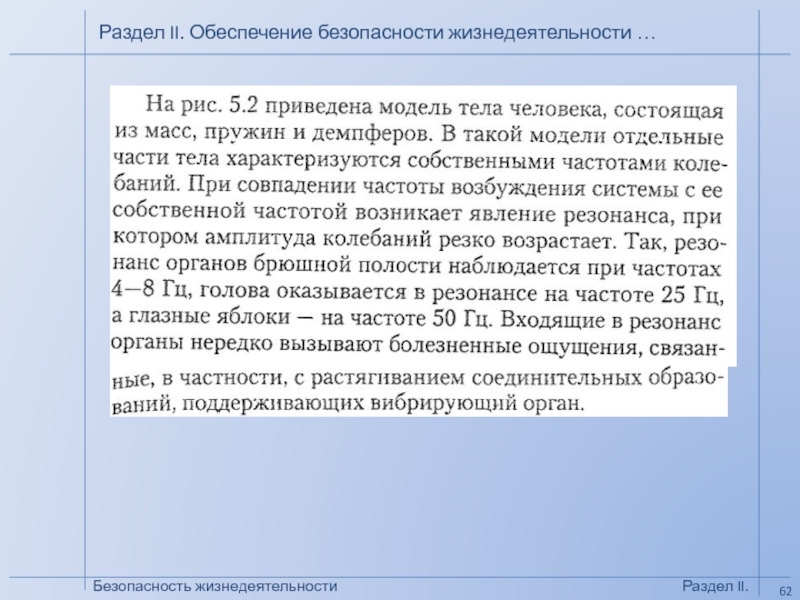 Раздел II. Обеспечение безопасности жизнедеятельности …

На рис. 5.2 приведена модель тела человека, состоящая из масс, пружин и демпферов. В такой модели отдельные части тела характеризуются собственными частотами колебаний. При совпадении частоты возбуждения системы с ее собственной частотой возникает явление резонанса, при котором амплитуда колебаний резко возрастает. Так, резонанс органов брюшной полости наблюдается при частотах 4—8 Гц, голова оказывается в резонансе на частоте 25 Гц, а глазные яблоки — на частоте 50 Гц. Входящие в резонанс органы нередко вызывают болезненные ощущения, связанные, в частности, с растягиванием соединительных образований, поддерживающих вибрирующий орган.

Безопасность жизнедеятельности

Раздел II.

62